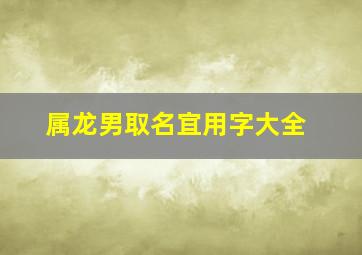 属龙男取名宜用字大全